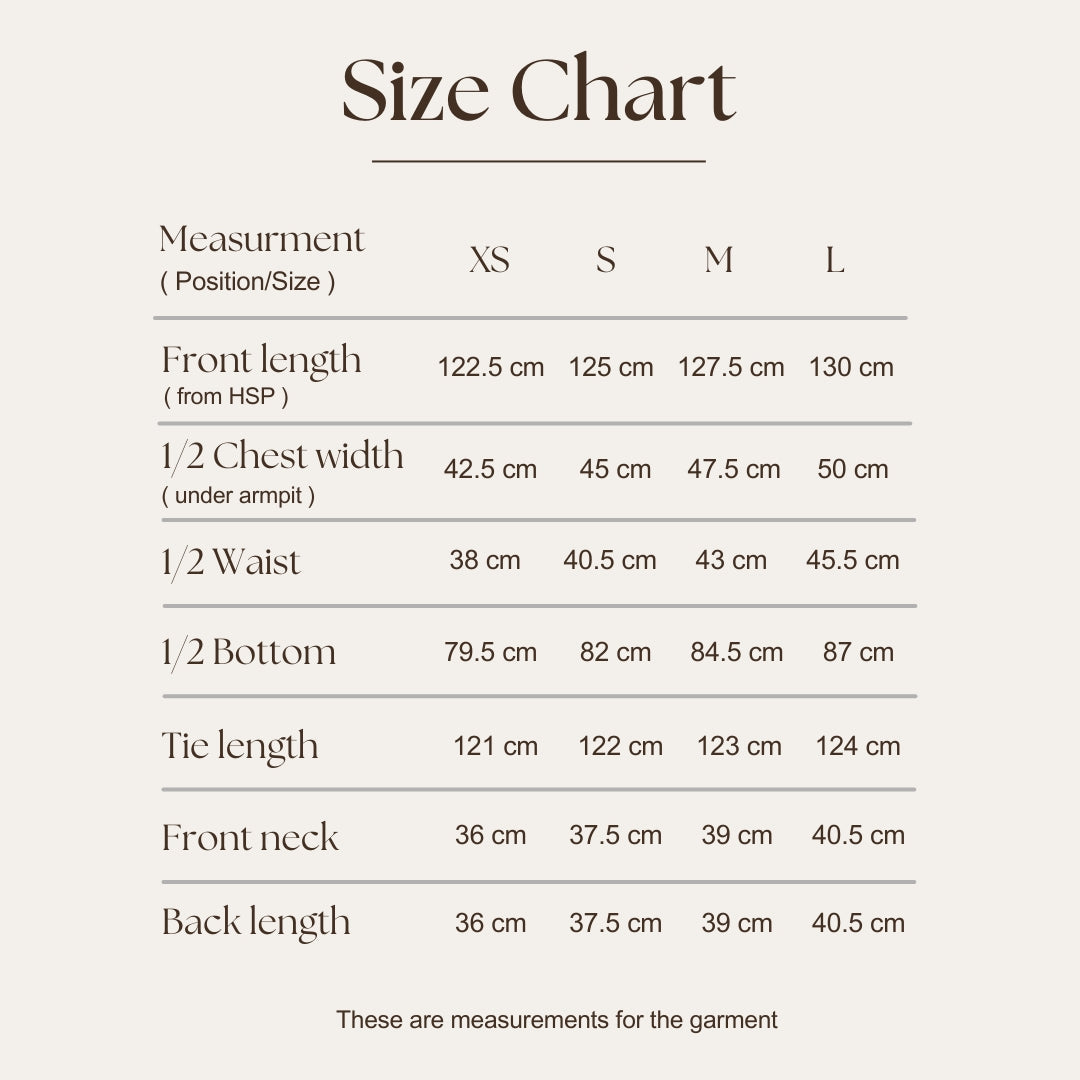 Size Chart

| Measurment ( Position/Size ) | XS | S | M | L |
|---|---|---|---|---|
| Front length ( from HSP ) | 122.5 cm | 125 cm | 127.5 cm | 130 cm |
| 1/2 Chest width ( under armpit ) | 42.5 cm | 45 cm | 47.5 cm | 50 cm |
| 1/2 Waist | 38 cm | 40.5 cm | 43 cm | 45.5 cm |
| 1/2 Bottom | 79.5 cm | 82 cm | 84.5 cm | 87 cm |
| Tie length | 121 cm | 122 cm | 123 cm | 124 cm |
| Front neck | 36 cm | 37.5 cm | 39 cm | 40.5 cm |
| Back length | 36 cm | 37.5 cm | 39 cm | 40.5 cm |

These are measurements for the garment